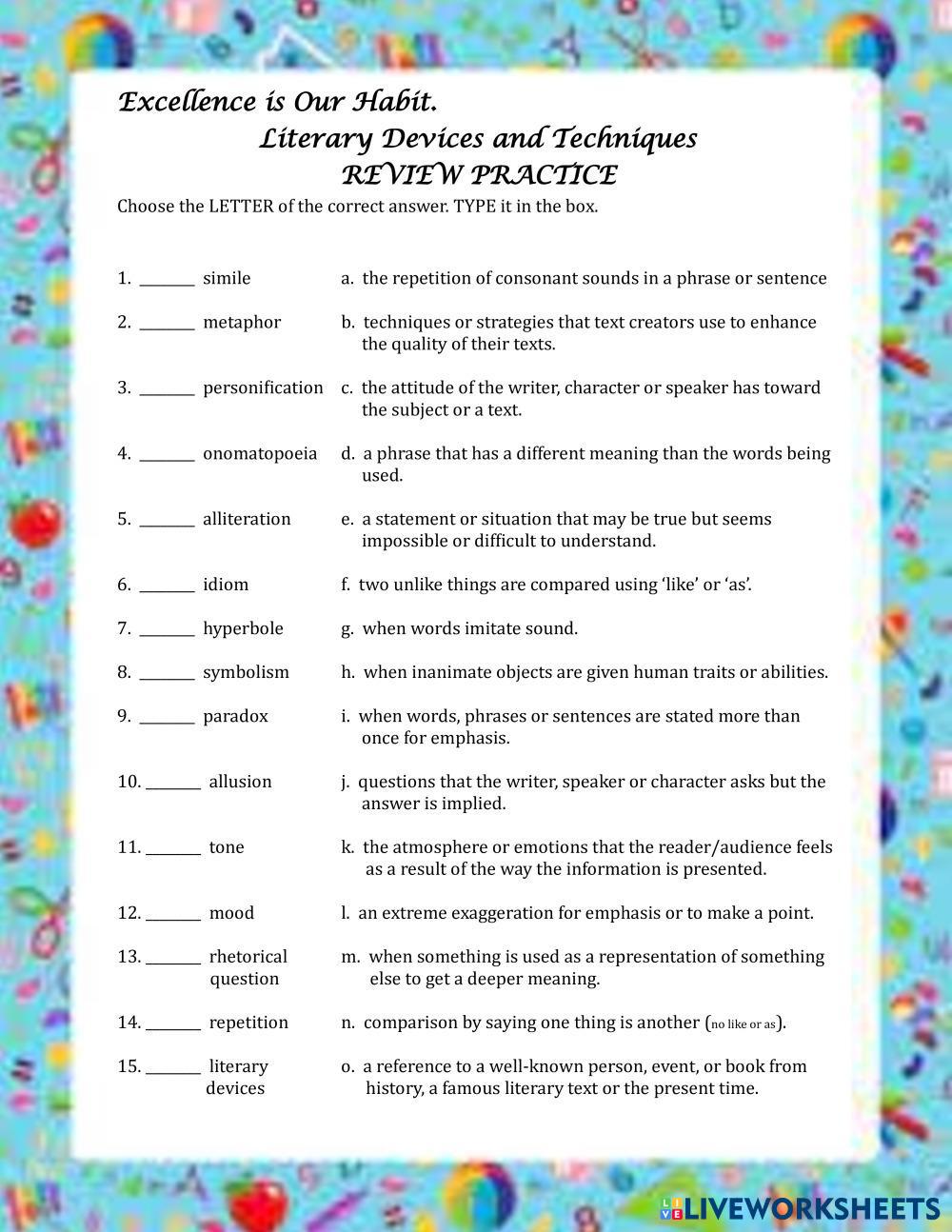 Excellence is Our Habit.

Literary Devices and Techniques

REVIEW PRACTICE

Choose the LETTER of the correct answer. TYPE it in the box.

1. _______ simile

2. _______ metaphor

3. _______ personification

4. _______ onomatopoeia

5. _______ alliteration

6. _______ idiom

7. _______ hyperbole

8. _______ symbolism

9. _______ paradox

10. _______ allusion

11. _______ tone

12. _______ mood

13. _______ rhetorical question

14. _______ repetition

15. _______ literary devices

a. the repetition of consonant sounds in a phrase or sentence

b. techniques or strategies that text creators use to enhance the quality of their texts.

c. the attitude of the writer, character or speaker has toward the subject or a text.

d. a phrase that has a different meaning than the words being used.

e. a statement or situation that may be true but seems impossible or difficult to understand.

f. two unlike things are compared using 'like' or 'as'.

g. when words imitate sound.

h. when inanimate objects are given human traits or abilities.

i. when words, phrases or sentences are stated more than once for emphasis.

j. questions that the writer, speaker or character asks but the answer is implied.

k. the atmosphere or emotions that the reader/audience feels as a result of the way the information is presented.

l. an extreme exaggeration for emphasis or to make a point.

m. when something is used as a representation of something else to get a deeper meaning.

n. comparison by saying one thing is another (no like or as).

o. a reference to a well-known person, event, or book from history, a famous literary text or the present time.

LIVEWORKSHEETS